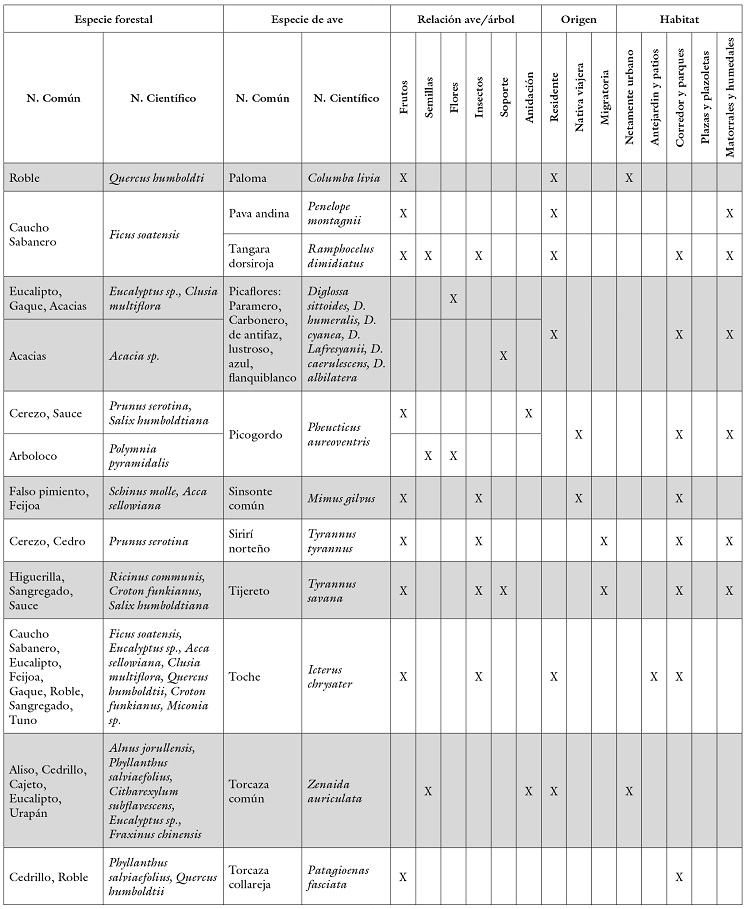 | Especie forestal | | Especie de ave | | Relación ave/árbol | | | | | | Origen | | | Habitat | | | | |
|---|---|---|---|---|---|---|---|---|---|---|---|---|---|---|---|---|---|
| N. Común | N. Científico | N. Común | N. Científico | Frutos | Semillas | Flores | Insectos | Soporte | Anidación | Residente | Nativa viajera | Migratoria | Netamente urbano | Antejardín y patios | Corredor y parques | Plazas y plazoletas | Matorrales y humedales |
| Roble | Quercus humboldti | Paloma | Columba livia | X | | | | | | X | | | X | | | | |
| Caucho Sabanero | Ficus soatensis | Pava andina | Penelope montagnii | X | | | | | | X | | | | | | | X |
| | | Tangara dorsiroja | Ramphocelus dimidiatus | X | X | | X | | | X | | | | | X | | X |
| Eucalipto, Gaque, Acacias | Eucalyptus sp., Clusia multiflora | Picaflores: Paramero, Carbonero, de antifaz, lustroso, azul, flanquiblanco | Diglossa sittoides, D. humeralis, D. cyanea, D. Lafresyanii, D. caerulescens, D. albilatera | | | X | | | | X | | | | | X | | X |
| Acacias | Acacia sp. | | | | | | | X | | | | | | | | | |
| Cerezo, Sauce | Prunus serotina, Salix humboldtiana | Picogordo | Pheucticus aureoventris | X | | | | | X | | X | | | | X | | X |
| Arboloco | Polymnia pyramidalis | | | | X | X | | | | | | | | | | | |
| Falso pimiento, Feijoa | Schinus molle, Acca sellowiana | Sinsonte común | Mimus gilvus | X | | | X | | | | X | | | | X | | |
| Cerezo, Cedro | Prunus serotina | Sirirí norteño | Tyrannus tyrannus | X | | | X | | | | | X | | | X | | X |
| Higuerilla, Sangregado, Sauce | Ricinus communis, Croton funkianus, Salix humboldtiana | Tijereto | Tyrannus savana | X | | | X | X | | | | X | | | X | | X |
| Caucho Sabanero, Eucalipto, Feijoa, Gaque, Roble, Sangregado, Tuno | Ficus soatensis, Eucalyptus sp., Acca sellowiana, Clusia multiflora, Quercus humboldtii, Croton funkianus, Miconia sp. | Toche | Icterus chrysater | X | | | X | | | X | | | | X | X | | |
| Aliso, Cedrillo, Cajeto, Eucalipto, Urapán | Alnus jorullensis, Phyllanthus salviaefolius, Citharexylum subflavescens, Eucalyptus sp., Fraxinus chinensis | Torcaza común | Zenaida auriculata | | X | | | | X | X | | | X | | | | |
| Cedrillo, Roble | Phyllanthus salviaefolius, Quercus humboldtii | Torcaza collareja | Patagioenas fasciata | X | | | | | | | | | | | X | | |